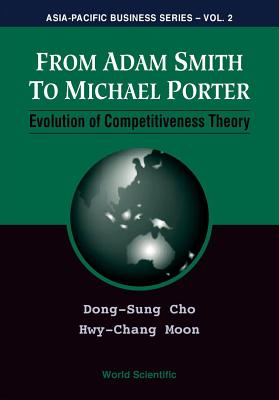 ASIA-PACIFIC BUSINESS SERIES – VOL. 2

FROM ADAM SMITH TO MICHAEL PORTER

Evolution of Competitiveness Theory

Dong-Sung Cho
Hwy-Chang Moon

World Scientific